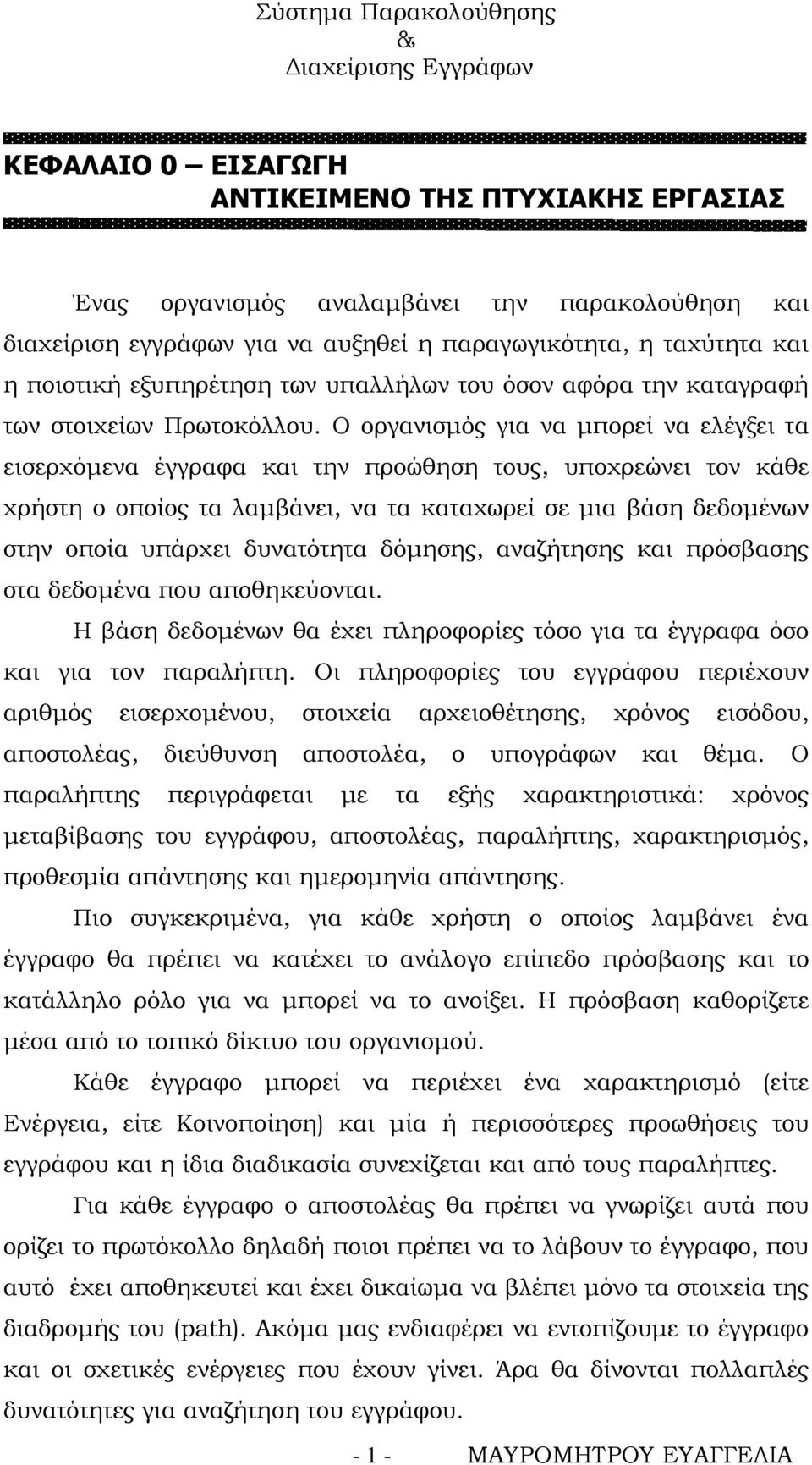 Σύστημα Παρακολούθησης
&
Διαχείρισης Εγγράφων

ΚΕΦΑΛΑΙΟ 0 – ΕΙΣΑΓΩΓΗ
ΑΝΤΙΚΕΙΜΕΝΟ ΤΗΣ ΠΤΥΧΙΑΚΗΣ ΕΡΓΑΣΙΑΣ

Ένας οργανισμός αναλαμβάνει την παρακολούθηση και διαχείριση εγγράφων για να αυξηθεί η παραγωγικότητα, η ταχύτητα και η ποιοτική εξυπηρέτηση των υπαλλήλων του όσον αφόρα την καταγραφή των στοιχείων Πρωτοκόλλου. Ο οργανισμός για να μπορεί να ελέγξει τα εισερχόμενα έγγραφα και την προώθηση τους, υποχρεώνει τον κάθε χρήστη ο οποίος τα λαμβάνει, να τα καταχωρεί σε μια βάση δεδομένων στην οποία υπάρχει δυνατότητα δόμησης, αναζήτησης και πρόσβασης στα δεδομένα που αποθηκεύονται.

Η βάση δεδομένων θα έχει πληροφορίες τόσο για τα έγγραφα όσο και για τον παραλήπτη. Οι πληροφορίες του εγγράφου περιέχουν αριθμός εισερχομένου, στοιχεία αρχειοθέτησης, χρόνος εισόδου, αποστολέας, διεύθυνση αποστολέα, ο υπογράφων και θέμα. Ο παραλήπτης περιγράφεται με τα εξής χαρακτηριστικά: χρόνος μεταβίβασης του εγγράφου, αποστολέας, παραλήπτης, χαρακτηρισμός, προθεσμία απάντησης και ημερομηνία απάντησης.

Πιο συγκεκριμένα, για κάθε χρήστη ο οποίος λαμβάνει ένα έγγραφο θα πρέπει να κατέχει το ανάλογο επίπεδο πρόσβασης και το κατάλληλο ρόλο για να μπορεί να το ανοίξει. Η πρόσβαση καθορίζετε μέσα από το τοπικό δίκτυο του οργανισμού.

Κάθε έγγραφο μπορεί να περιέχει ένα χαρακτηρισμό (είτε Ενέργεια, είτε Κοινοποίηση) και μία ή περισσότερες προωθήσεις του εγγράφου και η ίδια διαδικασία συνεχίζεται και από τους παραλήπτες.

Για κάθε έγγραφο ο αποστολέας θα πρέπει να γνωρίζει αυτά που ορίζει το πρωτόκολλο δηλαδή ποιοι πρέπει να το λάβουν το έγγραφο, που αυτό έχει αποθηκευτεί και έχει δικαίωμα να βλέπει μόνο τα στοιχεία της διαδρομής του (path). Ακόμα μας ενδιαφέρει να εντοπίζουμε το έγγραφο και οι σχετικές ενέργειες που έχουν γίνει. Άρα θα δίνονται πολλαπλές δυνατότητες για αναζήτηση του εγγράφου.

- 1 - ΜΑΥΡΟΜΗΤΡΟΥ ΕΥΑΓΓΕΛΙΑ